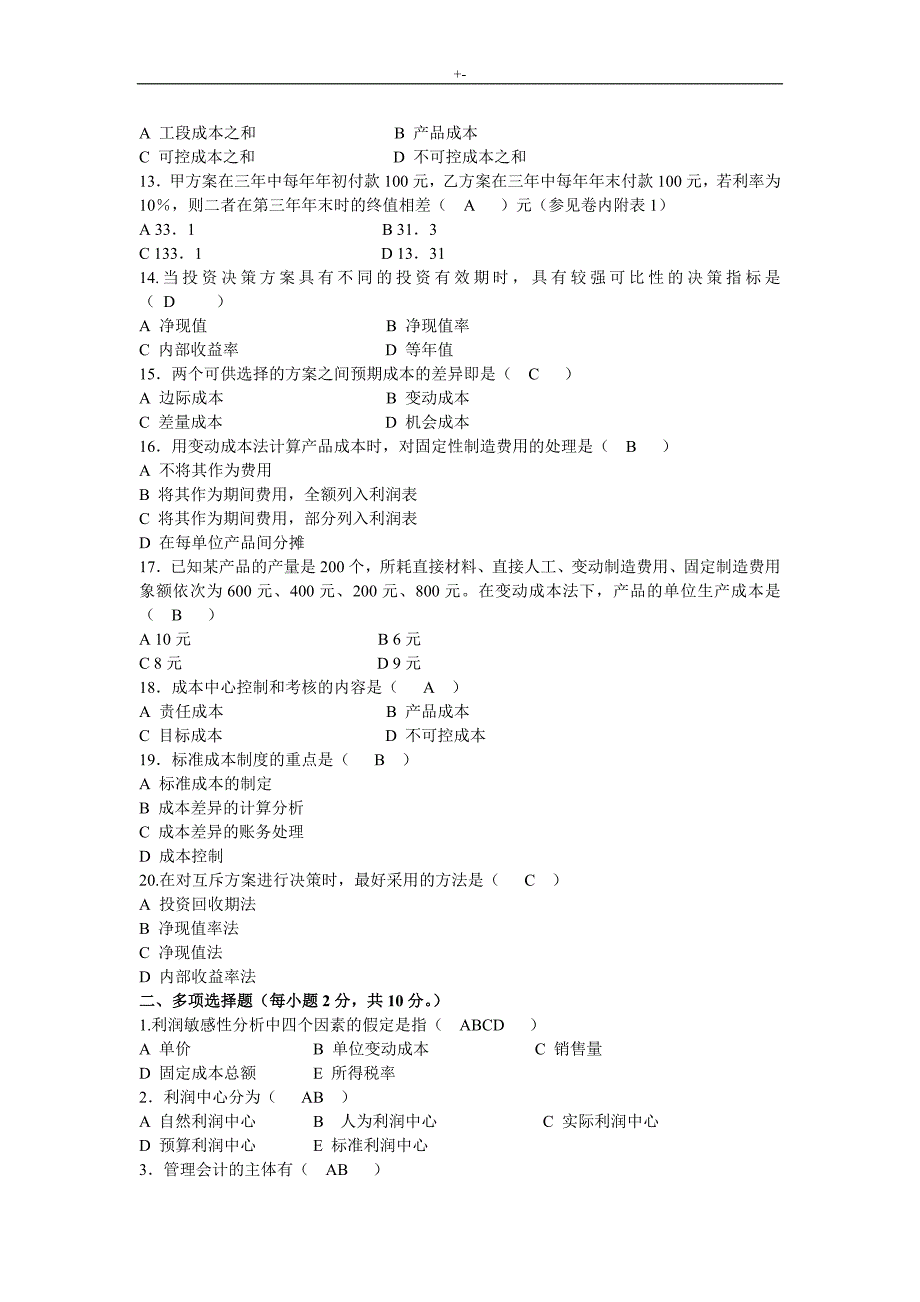 +-

A 工段成本之和　　　　B 产品成本
C 可控成本之和　　　　D 不可控成本之和
13．甲方案在三年中每年年初付款 100 元，乙方案在三年中每年年末付款 100 元，若利率为 10%，则二者在第三年年末时的终值相差（　A　）元（参见卷内附表 1）
A 33．1　　　　B 31．3
C 133．1　　　　D 13．31
14.当投资决策方案具有不同的投资有效期时，具有较强可比性的决策指标是（　D　）
A 净现值　　　　B 净现值率
C 内部收益率　　　　D 等年值
15．两个可供选择的方案之间预期成本的差异即是（　C　）
A 边际成本　　　　B 变动成本
C 差量成本　　　　D 机会成本
16．用变动成本法计算产品成本时，对固定性制造费用的处理是（　B　）
A 不将其作为费用
B 将其作为期间费用，全额列入利润表
C 将其作为期间费用，部分列入利润表
D 在每单位产品间分摊
17．已知某产品的产量是 200 个，所耗直接材料、直接人工、变动制造费用、固定制造费用象额依次为 600 元、400 元、200 元、800 元。在变动成本法下，产品的单位生产成本是（　B　）
A 10 元　　　　B 6 元
C 8 元　　　　D 9 元
18．成本中心控制和考核的内容是（　A　）
A 责任成本　　　　B 产品成本
C 目标成本　　　　D 不可控成本
19．标准成本制度的重点是（　B　）
A 标准成本的制定
B 成本差异的计算分析
C 成本差异的账务处理
D 成本控制
20.在对互斥方案进行决策时，最好采用的方法是（　C　）
A 投资回收期法
B 净现值率法
C 净现值法
D 内部收益率法
二、多项选择题（每小题 2 分，共 10 分。）
1.利润敏感性分析中四个因素的假定是指（　ABCD　）
A 单价　　　　B 单位变动成本　　　　C 销售量
D 固定成本总额　　　　E 所得税率
2．利润中心分为（　AB　）
A 自然利润中心　　　　B 人为利润中心　　　　C 实际利润中心
D 预算利润中心　　　　E 标准利润中心
3．管理会计的主体有（　AB　）